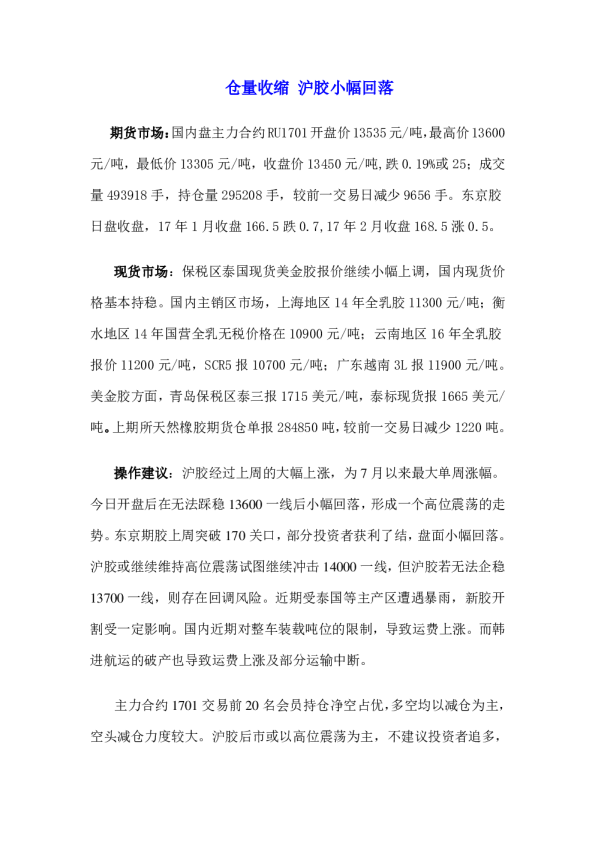 仓量收缩 沪胶小幅回落

期货市场：国内盘主力合约RU1701开盘价13535元/吨,最高价13600元/吨，最低价13305元/吨，收盘价13450元/吨,跌0.19%或25；成交量493918手，持仓量295208手，较前一交易日减少9656手。东京胶日盘收盘，17年1月收盘166.5跌0.7,17年2月收盘168.5涨0.5。

现货市场：保税区泰国现货美金胶报价继续小幅上调，国内现货价格基本持稳。国内主销区市场，上海地区14年全乳胶11300元/吨；衡水地区14年国营全乳无税价格在10900元/吨；云南地区16年全乳胶报价11200元/吨，SCR5报10700元/吨；广东越南3L报11900元/吨。美金胶方面，青岛保税区泰三报1715美元/吨，泰标现货报1665美元/吨。上期所天然橡胶期货仓单报284850吨,较前一交易日减少1220吨。

操作建议：沪胶经过上周的大幅上涨，为7月以来最大单周涨幅。今日开盘后在无法踩稳13600一线后小幅回落，形成一个高位震荡的走势。东京期胶上周突破170关口，部分投资者获利了结，盘面小幅回落。沪胶或继续维持高位震荡试图继续冲击14000一线，但沪胶若无法企稳13700一线，则存在回调风险。近期受泰国等主产区遭遇暴雨，新胶开割受一定影响。国内近期对整车装载吨位的限制，导致运费上涨。而韩进航运的破产也导致运费上涨及部分运输中断。

主力合约1701交易前20名会员持仓净空占优,多空均以减仓为主，空头减仓力度较大。沪胶后市或以高位震荡为主，不建议投资者追多，